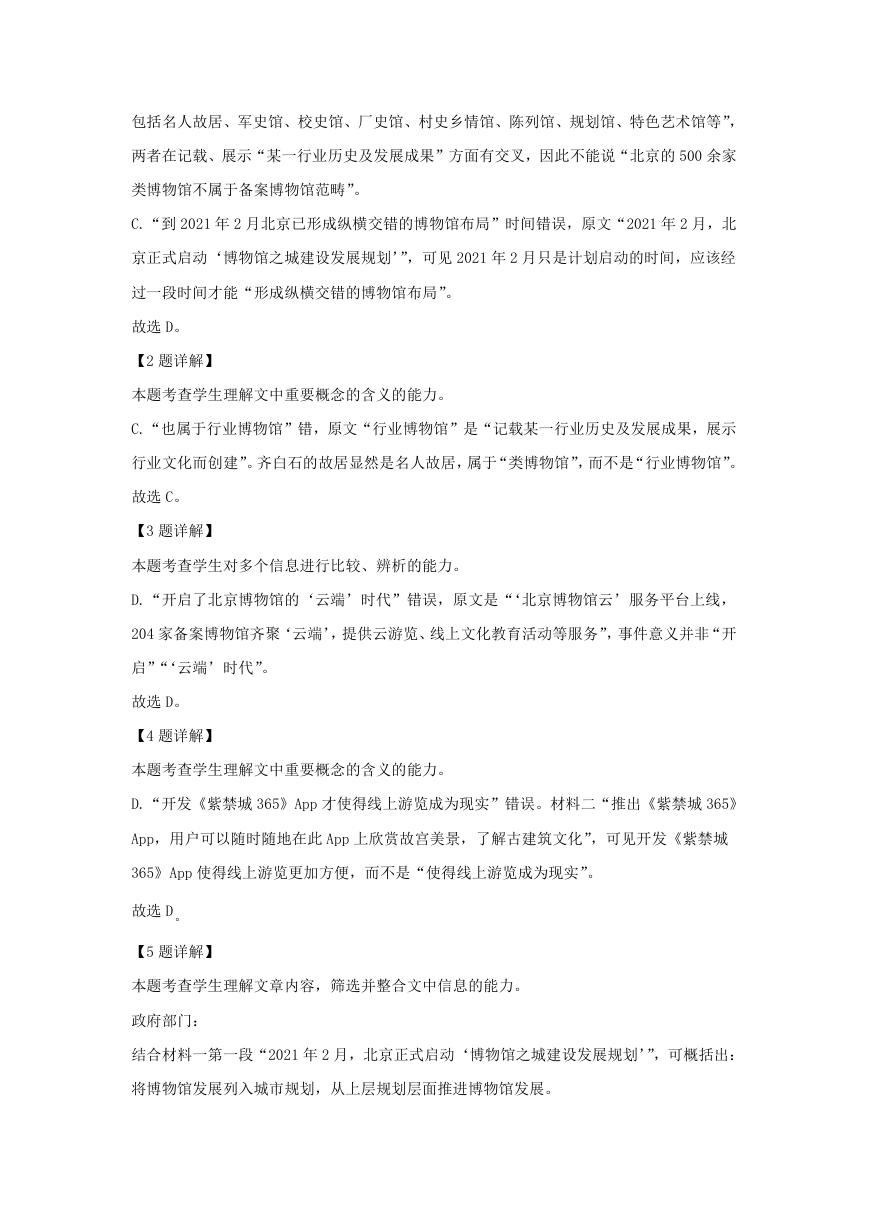 包括名人故居、军史馆、校史馆、厂史馆、村史乡情馆、陈列馆、规划馆、特色艺术馆等”，两者在记载、展示“某一行业历史及发展成果”方面有交叉，因此不能说“北京的500余家类博物馆不属于备案博物馆范畴”。

C.“到2021年2月北京已形成纵横交错的博物馆布局”时间错误，原文“2021年2月，北京正式启动‘博物馆之城建设发展规划’”，可见2021年2月只是计划启动的时间，应该经过一段时间才能“形成纵横交错的博物馆布局”。

故选D。

【2题详解】

本题考查学生理解文中重要概念的含义的能力。

C.“也属于行业博物馆”错，原文“行业博物馆”是“记载某一行业历史及发展成果，展示行业文化而创建”。齐白石的故居显然是名人故居，属于“类博物馆”，而不是“行业博物馆”。

故选C。

【3题详解】

本题考查学生对多个信息进行比较、辨析的能力。

D.“开启了北京博物馆的‘云端’时代”错误，原文是“‘北京博物馆云’服务平台上线，204家备案博物馆齐聚‘云端’，提供云游览、线上文化教育活动等服务”，事件意义并非“开启”“‘云端’时代”。

故选D。

【4题详解】

本题考查学生理解文中重要概念的含义的能力。

D.“开发《紫禁城365》App才使得线上游览成为现实”错误。材料二“推出《紫禁城365》App，用户可以随时随地在此App上欣赏故宫美景，了解古建筑文化”，可见开发《紫禁城365》App使得线上游览更加方便，而不是“使得线上游览成为现实”。

故选D。

【5题详解】

本题考查学生理解文章内容，筛选并整合文中信息的能力。

政府部门：

结合材料一第一段“2021年2月，北京正式启动‘博物馆之城建设发展规划’”，可概括出：将博物馆发展列入城市规划，从上层规划层面推进博物馆发展。